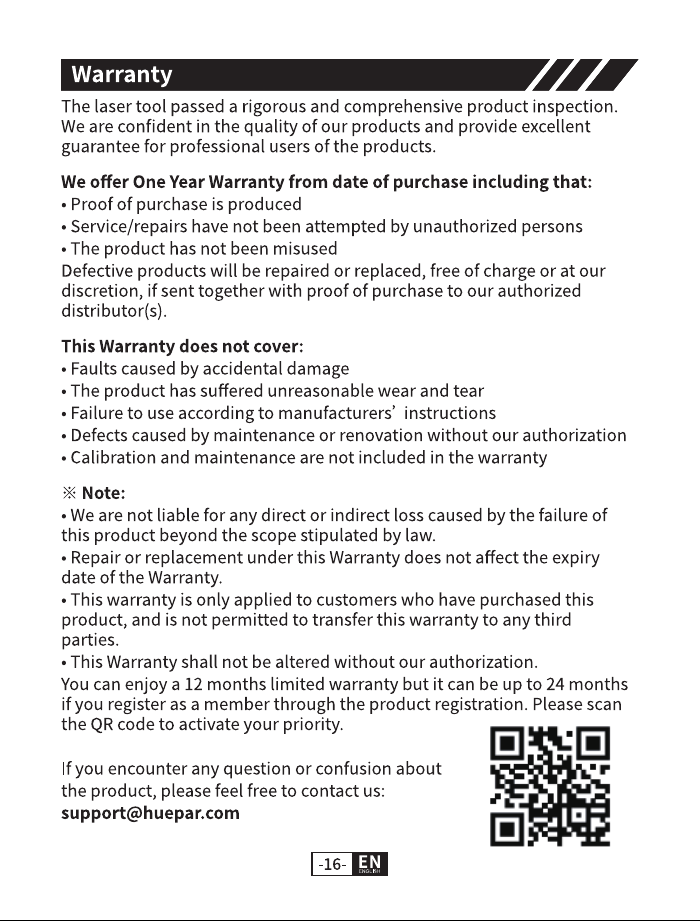 Warranty

The laser tool passed a rigorous and comprehensive product inspection. We are confident in the quality of our products and provide excellent guarantee for professional users of the products.

We offer One Year Warranty from date of purchase including that:
• Proof of purchase is produced
• Service/repairs have not been attempted by unauthorized persons
• The product has not been misused
Defective products will be repaired or replaced, free of charge or at our discretion, if sent together with proof of purchase to our authorized distributor(s).

This Warranty does not cover:
• Faults caused by accidental damage
• The product has suffered unreasonable wear and tear
• Failure to use according to manufacturers' instructions
• Defects caused by maintenance or renovation without our authorization
• Calibration and maintenance are not included in the warranty

※ Note:
• We are not liable for any direct or indirect loss caused by the failure of this product beyond the scope stipulated by law.
• Repair or replacement under this Warranty does not affect the expiry date of the Warranty.
• This warranty is only applied to customers who have purchased this product, and is not permitted to transfer this warranty to any third parties.
• This Warranty shall not be altered without our authorization.
You can enjoy a 12 months limited warranty but it can be up to 24 months if you register as a member through the product registration. Please scan the QR code to activate your priority.

If you encounter any question or confusion about the product, please feel free to contact us:
support@huepar.com

-16- EN ENGLISH